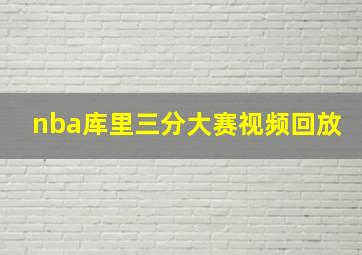 nba库里三分大赛视频回放